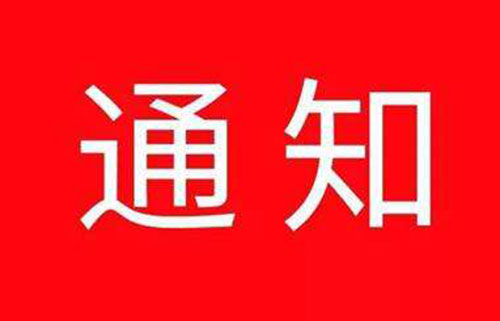 通知